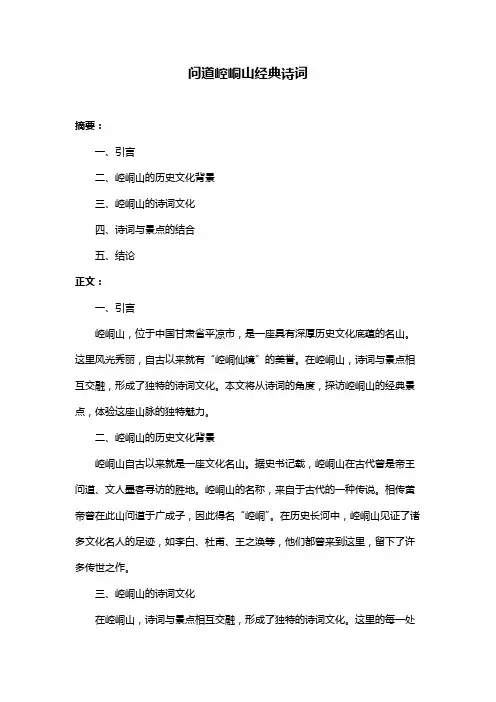 问道崆峒山经典诗词

摘要：

一、引言

二、崆峒山的历史文化背景

三、崆峒山的诗词文化

四、诗词与景点的结合

五、结论

正文：

一、引言

崆峒山，位于中国甘肃省平凉市，是一座具有深厚历史文化底蕴的名山。这里风光秀丽，自古以来就有“崆峒仙境”的美誉。在崆峒山，诗词与景点相互交融，形成了独特的诗词文化。本文将从诗词的角度，探访崆峒山的经典景点，体验这座山脉的独特魅力。

二、崆峒山的历史文化背景

崆峒山自古以来就是一座文化名山。据史书记载，崆峒山在古代曾是帝王问道、文人墨客寻访的胜地。崆峒山的名称，来自于古代的一种传说。相传黄帝曾在此山问道于广成子，因此得名“崆峒”。在历史长河中，崆峒山见证了诸多文化名人的足迹，如李白、杜甫、王之涣等，他们都曾来到这里，留下了许多传世之作。

三、崆峒山的诗词文化

在崆峒山，诗词与景点相互交融，形成了独特的诗词文化。这里的每一处